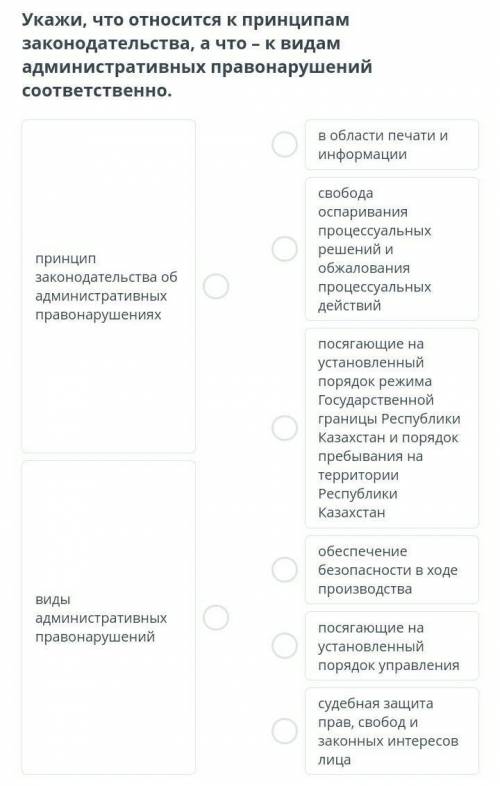 Укажи, что относится к принципам законодательства, а что – к видам административных правонарушений соответственно.

принцип законодательства об административных правонарушениях

виды административных правонарушений

в области печати и информации

свобода оспаривания процессуальных решений и обжалования процессуальных действий

посягающие на установленный порядок режима Государственной границы Республики Казахстан и порядок пребывания на территории Республики Казахстан

обеспечение безопасности в ходе производства

посягающие на установленный порядок управления

судебная защита прав, свобод и законных интересов лица